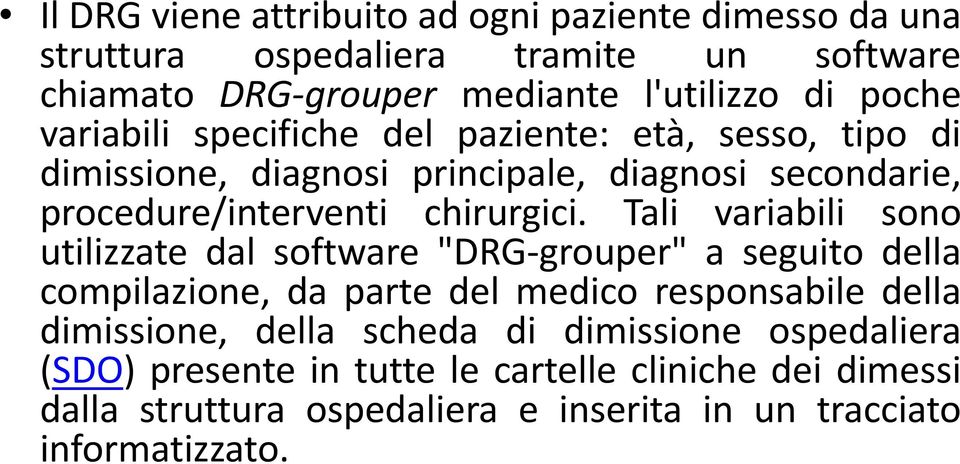 • Il DRG viene attribuito ad ogni paziente dimesso da una struttura ospedaliera tramite un software chiamato DRG-grouper mediante l'utilizzo di poche variabili specifiche del paziente: età, sesso, tipo di dimissione, diagnosi principale, diagnosi secondarie, procedure/interventi chirurgici. Tali variabili sono utilizzate dal software "DRG-grouper" a seguito della compilazione, da parte del medico responsabile della dimissione, della scheda di dimissione ospedaliera (SDO) presente in tutte le cartelle cliniche dei dimessi dalla struttura ospedaliera e inserita in un tracciato informatizzato.